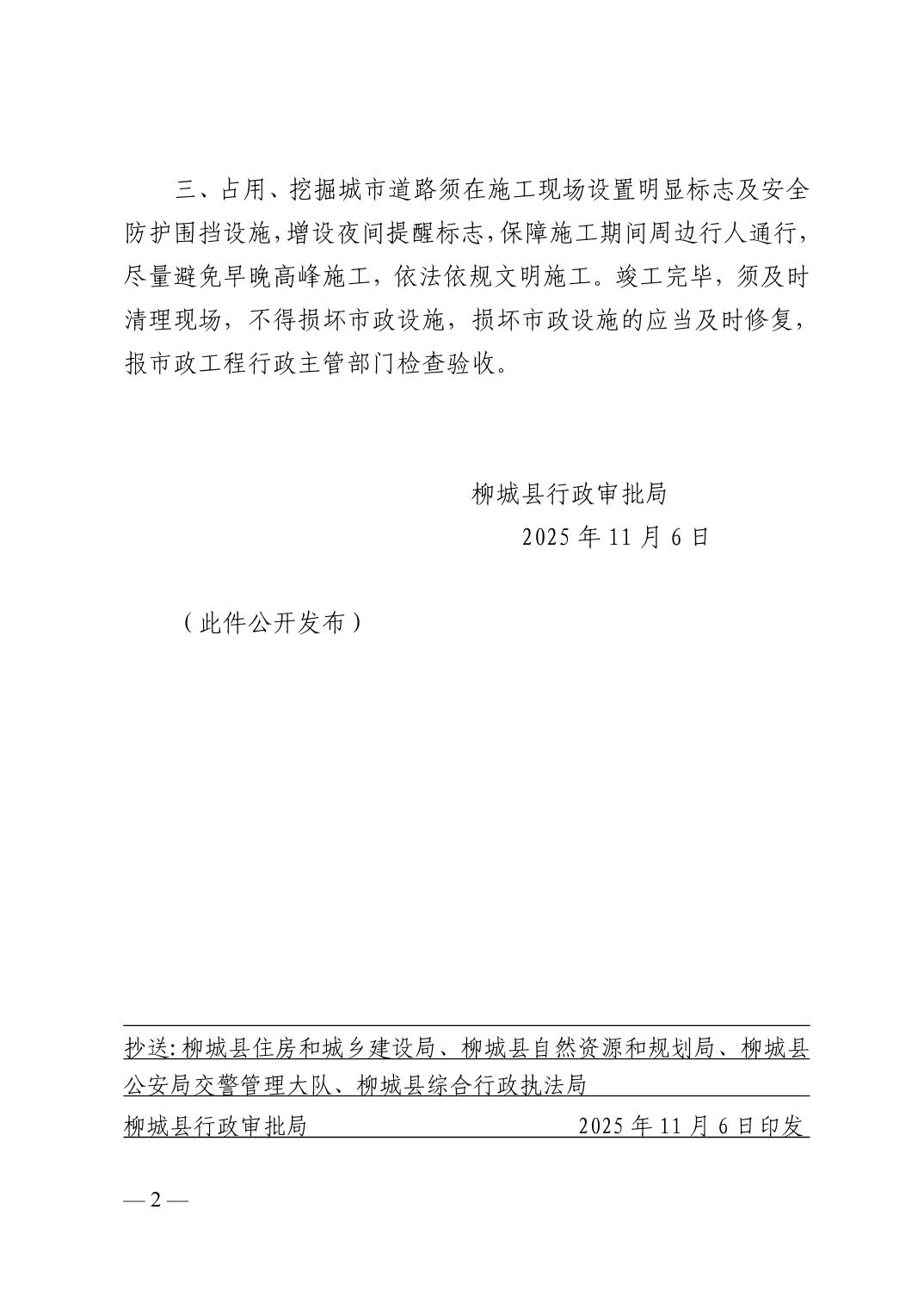 三、占用、挖掘城市道路须在施工现场设置明显标志及安全防护围挡设施，增设夜间提醒标志，保障施工期间周边行人通行，尽量避免早晚高峰施工，依法依规文明施工。竣工完毕，须及时清理现场，不得损坏市政设施，损坏市政设施的应当及时修复，报市政工程行政主管部门检查验收。

柳城县行政审批局
2025 年 11 月 6 日

（此件公开发布）

抄送：柳城县住房和城乡建设局、柳城县自然资源和规划局、柳城县公安局交警管理大队、柳城县综合行政执法局

柳城县行政审批局　　2025 年 11 月 6 日印发

— 2 —